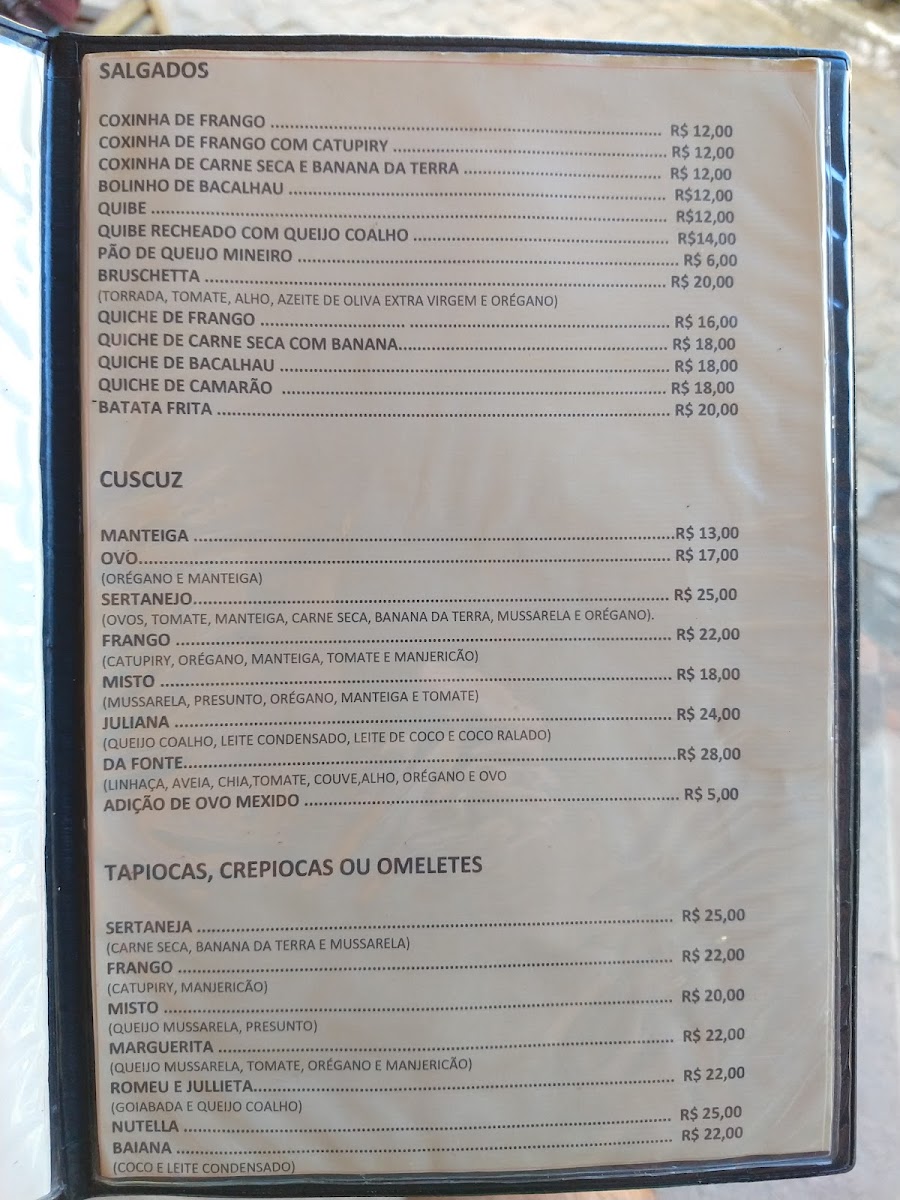 SALGADOS

COXINHA DE FRANGO R$ 12,00
COXINHA DE FRANGO COM CATUPIRY R$ 12,00
COXINHA DE CARNE SECA E BANANA DA TERRA R$ 12,00
BOLINHO DE BACALHAU R$12,00
QUIBE R$12,00
QUIBE RECHEADO COM QUEIJO COALHO R$14,00
PÃO DE QUEIJO MINEIRO R$ 6,00
BRUSCHETTA R$ 20,00
(TORRADA, TOMATE, ALHO, AZEITE DE OLIVA EXTRA VIRGEM E ORÉGANO)
QUICHE DE FRANGO R$ 16,00
QUICHE DE CARNE SECA COM BANANA R$ 18,00
QUICHE DE BACALHAU R$ 18,00
QUICHE DE CAMARÃO R$ 18,00
BATATA FRITA R$ 20,00

CUSCUZ

MANTEIGA R$ 13,00
OVO R$ 17,00
(ORÉGANO E MANTEIGA)
SERTANEJO R$ 25,00
(OVOS, TOMATE, MANTEIGA, CARNE SECA, BANANA DA TERRA, MUSSARELA E ORÉGANO).
FRANGO R$ 22,00
(CATUPIRY, ORÉGANO, MANTEIGA, TOMATE E MANJERICÃO)
MISTO R$ 18,00
(MUSSARELA, PRESUNTO, ORÉGANO, MANTEIGA E TOMATE)
JULIANA R$ 24,00
(QUEIJO COALHO, LEITE CONDENSADO, LEITE DE COCO E COCO RALADO)
DA FONTE R$ 28,00
(LINHAÇA, AVEIA, CHIA,TOMATE, COUVE,ALHO, ORÉGANO E OVO
ADIÇÃO DE OVO MEXIDO R$ 5,00

TAPIOCAS, CREPIOCAS OU OMELETES

SERTANEJA R$ 25,00
(CARNE SECA, BANANA DA TERRA E MUSSARELA)
FRANGO R$ 22,00
(CATUPIRY, MANJERICÃO)
MISTO R$ 20,00
(QUEIJO MUSSARELA, PRESUNTO)
MARGUERITA R$ 22,00
(QUEIJO MUSSARELA, TOMATE, ORÉGANO E MANJERICÃO)
ROMEU E JULLIETA R$ 22,00
(GOIABADA E QUEIJO COALHO)
NUTELLA R$ 25,00
BAIANA R$ 22,00
(COCO E LEITE CONDENSADO)